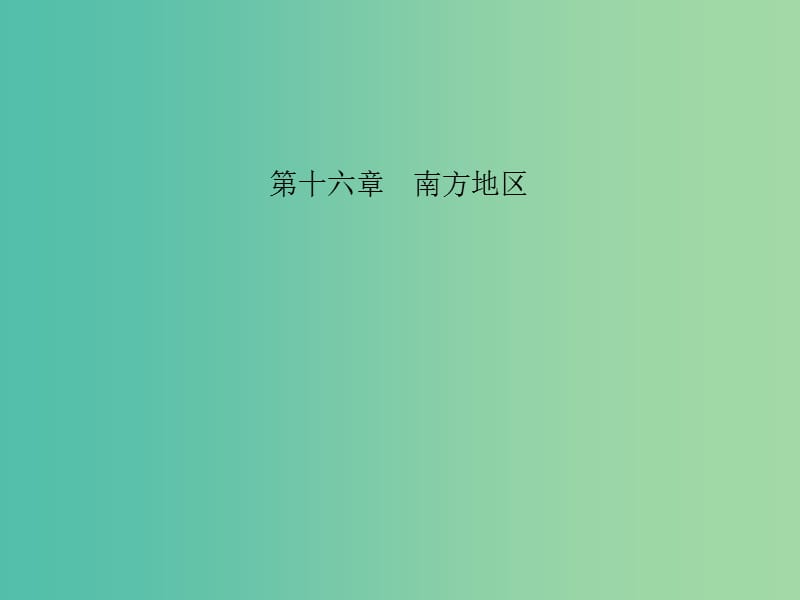 第十六章　南方地区